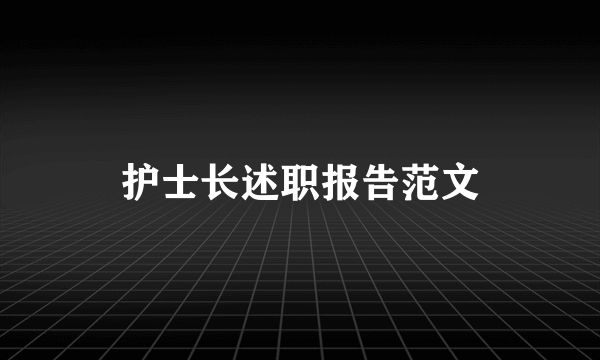 护士长述职报告范文